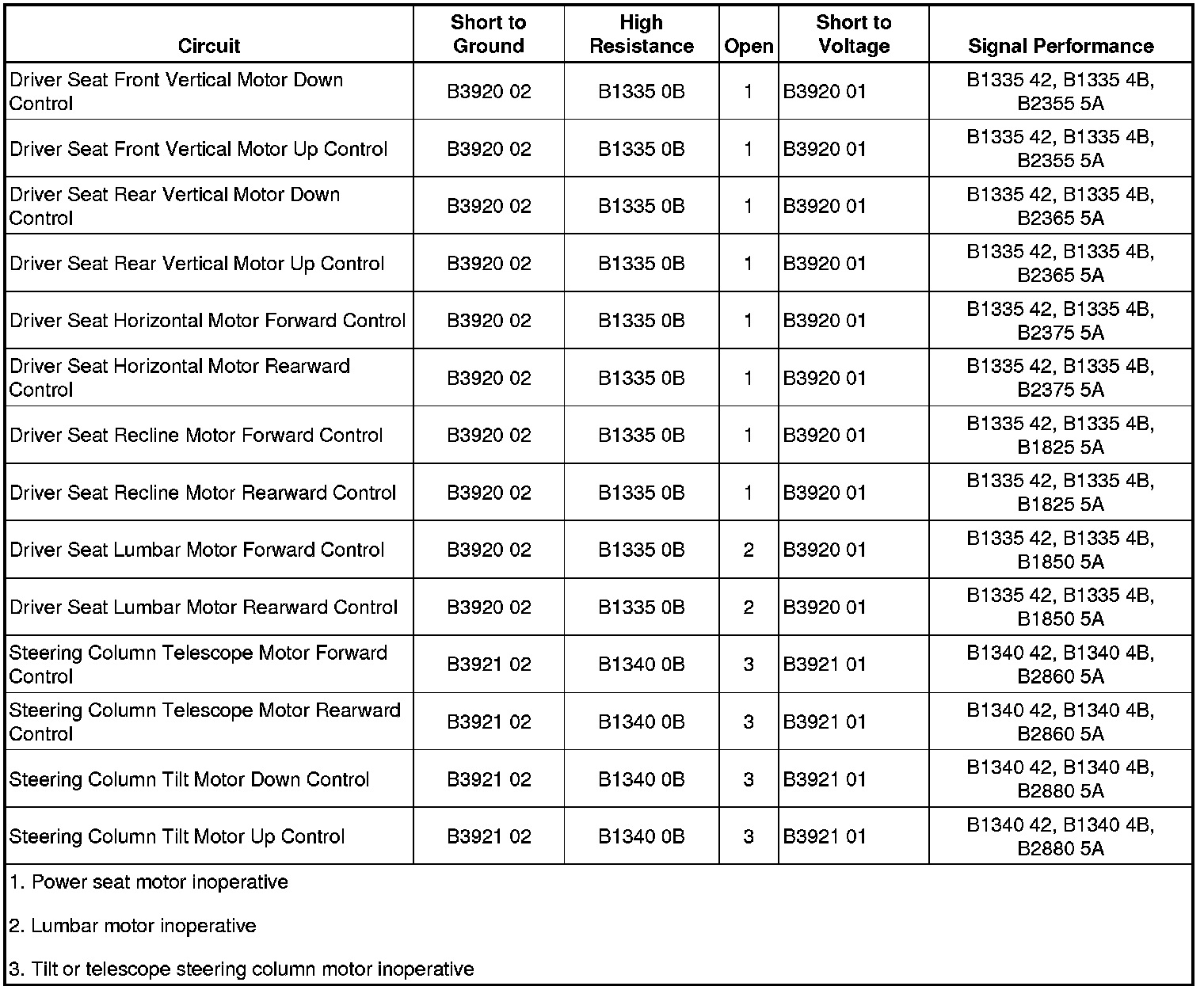 | Circuit | Short to Ground | High Resistance | Open | Short to Voltage | Signal Performance |
|---|---|---|---|---|---|
| Driver Seat Front Vertical Motor Down Control | B3920 02 | B1335 0B | 1 | B3920 01 | B1335 42, B1335 4B, B2355 5A |
| Driver Seat Front Vertical Motor Up Control | B3920 02 | B1335 0B | 1 | B3920 01 | B1335 42, B1335 4B, B2355 5A |
| Driver Seat Rear Vertical Motor Down Control | B3920 02 | B1335 0B | 1 | B3920 01 | B1335 42, B1335 4B, B2365 5A |
| Driver Seat Rear Vertical Motor Up Control | B3920 02 | B1335 0B | 1 | B3920 01 | B1335 42, B1335 4B, B2365 5A |
| Driver Seat Horizontal Motor Forward Control | B3920 02 | B1335 0B | 1 | B3920 01 | B1335 42, B1335 4B, B2375 5A |
| Driver Seat Horizontal Motor Rearward Control | B3920 02 | B1335 0B | 1 | B3920 01 | B1335 42, B1335 4B, B2375 5A |
| Driver Seat Recline Motor Forward Control | B3920 02 | B1335 0B | 1 | B3920 01 | B1335 42, B1335 4B, B1825 5A |
| Driver Seat Recline Motor Rearward Control | B3920 02 | B1335 0B | 1 | B3920 01 | B1335 42, B1335 4B, B1825 5A |
| Driver Seat Lumbar Motor Forward Control | B3920 02 | B1335 0B | 2 | B3920 01 | B1335 42, B1335 4B, B1850 5A |
| Driver Seat Lumbar Motor Rearward Control | B3920 02 | B1335 0B | 2 | B3920 01 | B1335 42, B1335 4B, B1850 5A |
| Steering Column Telescope Motor Forward Control | B3921 02 | B1340 0B | 3 | B3921 01 | B1340 42, B1340 4B, B2860 5A |
| Steering Column Telescope Motor Rearward Control | B3921 02 | B1340 0B | 3 | B3921 01 | B1340 42, B1340 4B, B2860 5A |
| Steering Column Tilt Motor Down Control | B3921 02 | B1340 0B | 3 | B3921 01 | B1340 42, B1340 4B, B2880 5A |
| Steering Column Tilt Motor Up Control | B3921 02 | B1340 0B | 3 | B3921 01 | B1340 42, B1340 4B, B2880 5A |

1. Power seat motor inoperative

2. Lumbar motor inoperative

3. Tilt or telescope steering column motor inoperative